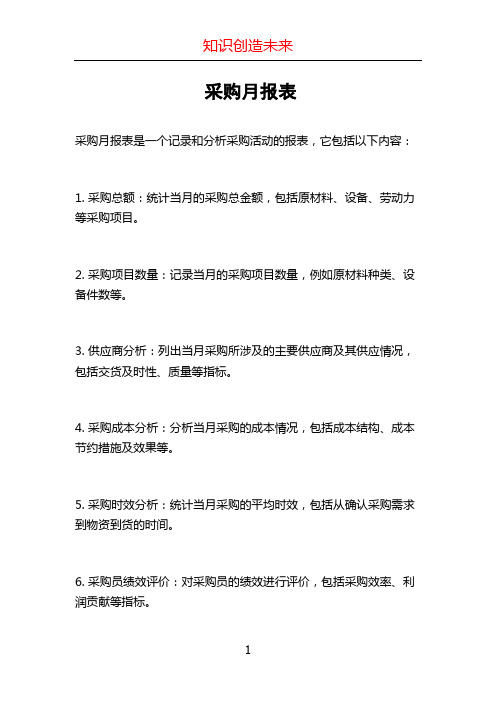 知识创造未来

采购月报表

采购月报表是一个记录和分析采购活动的报表，它包括以下内容：

1. 采购总额：统计当月的采购总金额，包括原材料、设备、劳动力等采购项目。

2. 采购项目数量：记录当月的采购项目数量，例如原材料种类、设备件数等。

3. 供应商分析：列出当月采购所涉及的主要供应商及其供应情况，包括交货及时性、质量等指标。

4. 采购成本分析：分析当月采购的成本情况，包括成本结构、成本节约措施及效果等。

5. 采购时效分析：统计当月采购的平均时效，包括从确认采购需求到物资到货的时间。

6. 采购员绩效评价：对采购员的绩效进行评价，包括采购效率、利润贡献等指标。

1